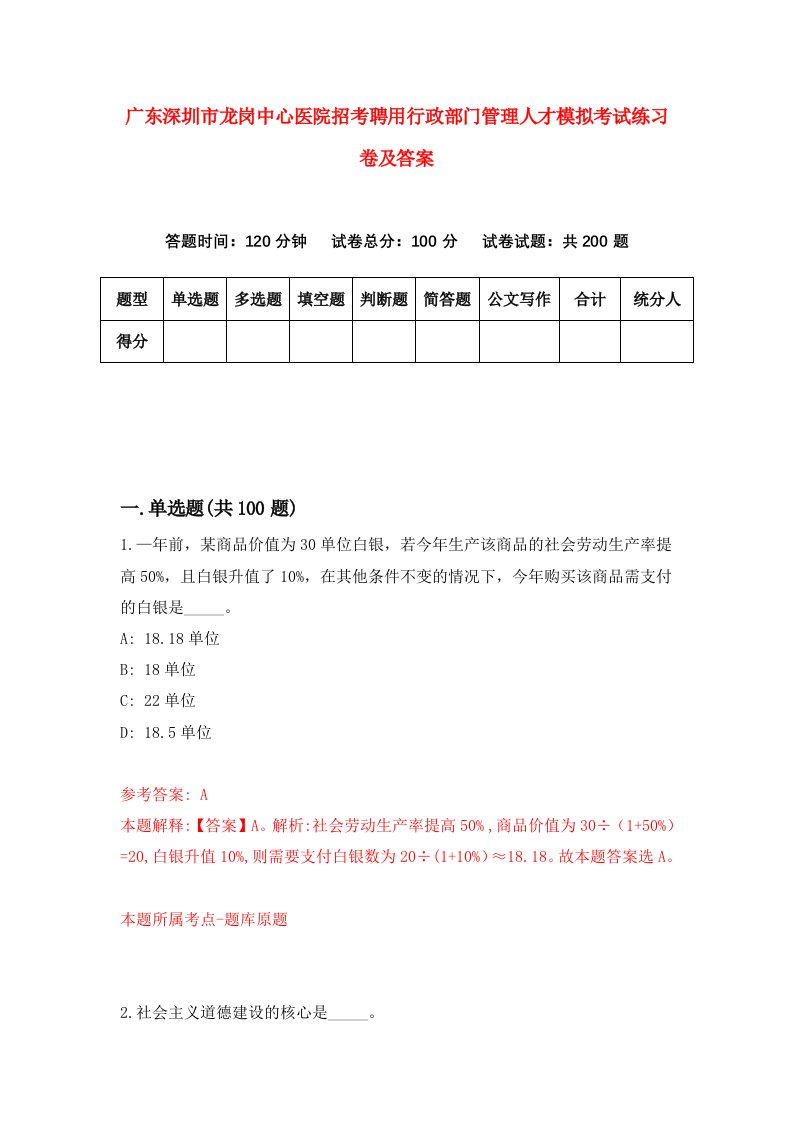 广东深圳市龙岗中心医院招考聘用行政部门管理人才模拟考试练习卷及答案

答题时间：120 分钟　试卷总分：100 分　试卷试题：共 200 题

| 题型 | 单选题 | 多选题 | 填空题 | 判断题 | 简答题 | 公文写作 | 合计 | 统分人 |
|---|---|---|---|---|---|---|---|---|
| 得分 | | | | | | | | |

一.单选题(共 100 题)

1.一年前，某商品价值为 30 单位白银，若今年生产该商品的社会劳动生产率提高 50%，且白银升值了 10%，在其他条件不变的情况下，今年购买该商品需支付的白银是_____。

A: 18.18 单位

B: 18 单位

C: 22 单位

D: 18.5 单位

参考答案: A

本题解释:【答案】A。解析:社会劳动生产率提高 50%，商品价值为 30÷（1+50%）=20,白银升值 10%,则需要支付白银数为 20÷(1+10%)≈18.18。故本题答案选 A。

本题所属考点-题库原题

2.社会主义道德建设的核心是_____。